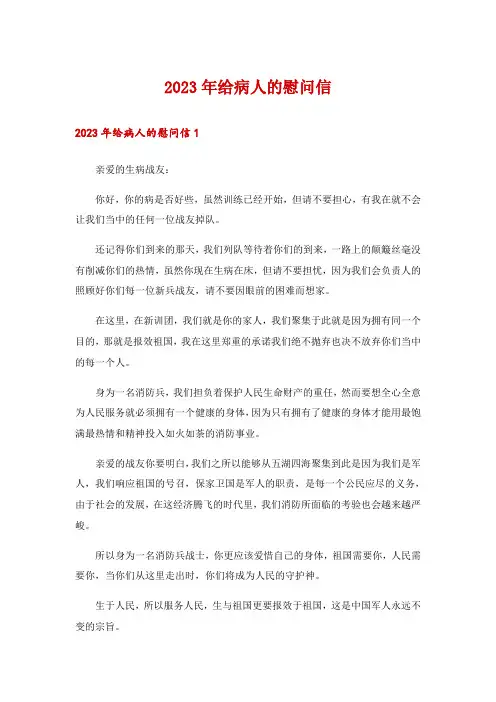 2023年给病人的慰问信

2023年给病人的慰问信1

亲爱的生病战友：

你好，你的病是否好些，虽然训练已经开始，但请不要担心，有我在就不会让我们当中的任何一位战友掉队。

还记得你们到来的那天，我们列队等待着你们的到来，一路上的颠簸丝毫没有削减你们的热情，虽然你现在生病在床，但请不要担忧，因为我们会负责人的照顾好你们每一位新兵战友，请不要因眼前的困难而想家。

在这里，在新训团，我们就是你的家人，我们聚集于此就是因为拥有同一个目的，那就是报效祖国，我在这里郑重的承诺我们绝不抛弃也决不放弃你们当中的每一个人。

身为一名消防兵，我们担负着保护人民生命财产的重任，然而要想全心全意为人民服务就必须拥有一个健康的身体，因为只有拥有了健康的身体才能用最饱满最热情和精神投入如火如荼的消防事业。

亲爱的战友你要明白，我们之所以能够从五湖四海聚集到此是因为我们是军人，我们响应祖国的号召，保家卫国是军人的职责，是每一个公民应尽的义务，由于社会的发展，在这经济腾飞的时代里，我们消防所面临的考验也会越来越严峻。

所以身为一名消防兵战士，你更应该爱惜自己的身体，祖国需要你，人民需要你，当你们从这里走出时，你们将成为人民的守护神。

生于人民，所以服务人民，生与祖国更要报效于祖国，这是中国军人永远不变的宗旨。